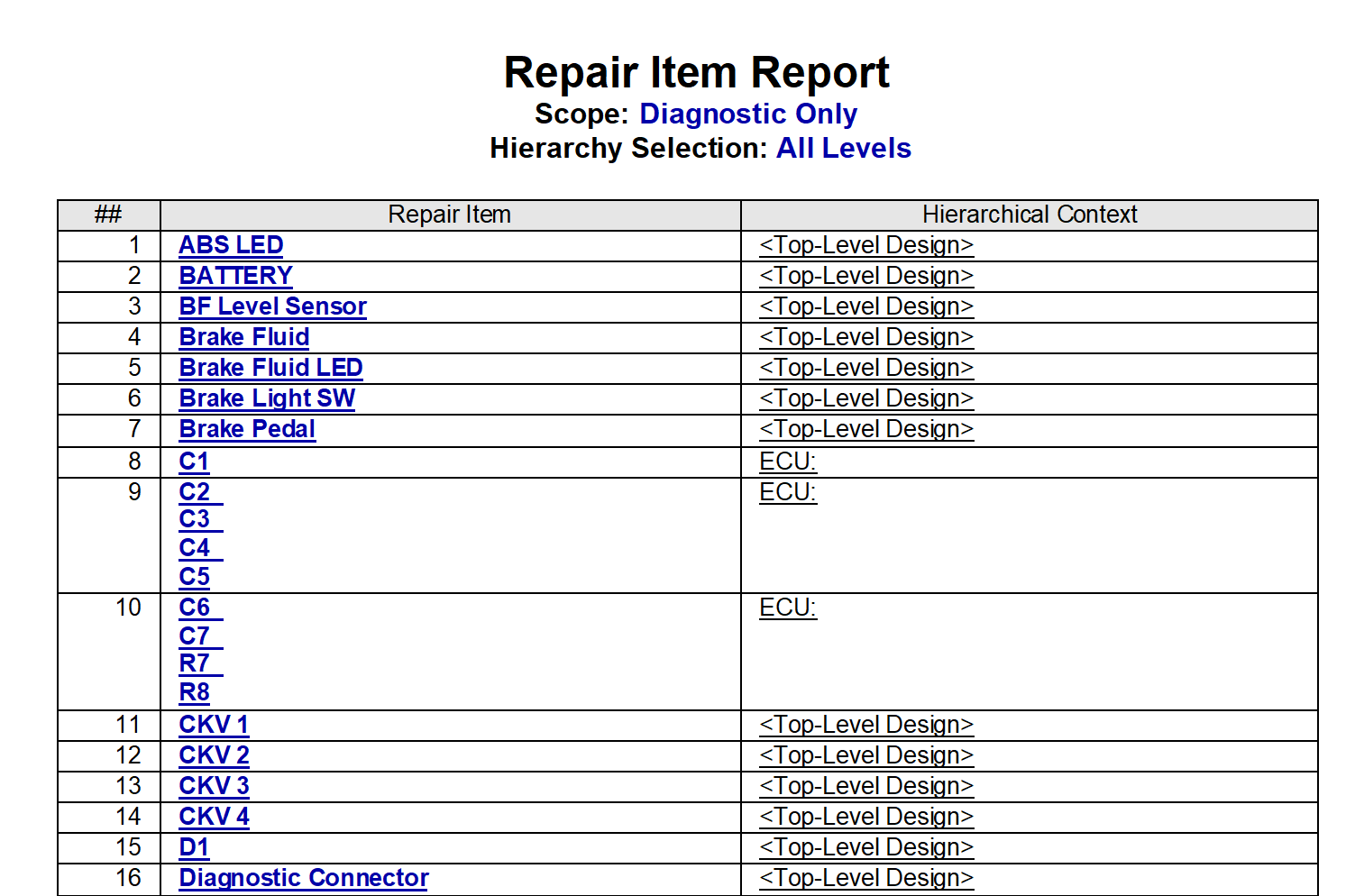 Repair Item Report
Scope: Diagnostic Only
Hierarchy Selection: All Levels

| ## | Repair Item | Hierarchical Context |
|---|---|---|
| 1 | ABS LED | <Top-Level Design> |
| 2 | BATTERY | <Top-Level Design> |
| 3 | BF Level Sensor | <Top-Level Design> |
| 4 | Brake Fluid | <Top-Level Design> |
| 5 | Brake Fluid LED | <Top-Level Design> |
| 6 | Brake Light SW | <Top-Level Design> |
| 7 | Brake Pedal | <Top-Level Design> |
| 8 | C1 | ECU: |
| 9 | C2 C3 C4 C5 | ECU: |
| 10 | C6 C7 R7 R8 | ECU: |
| 11 | CKV 1 | <Top-Level Design> |
| 12 | CKV 2 | <Top-Level Design> |
| 13 | CKV 3 | <Top-Level Design> |
| 14 | CKV 4 | <Top-Level Design> |
| 15 | D1 | <Top-Level Design> |
| 16 | Diagnostic Connector | <Top-Level Design> |